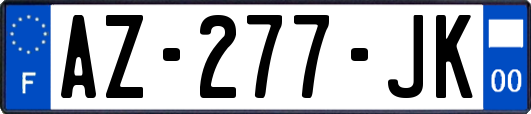 F
AZ-277-JK
00